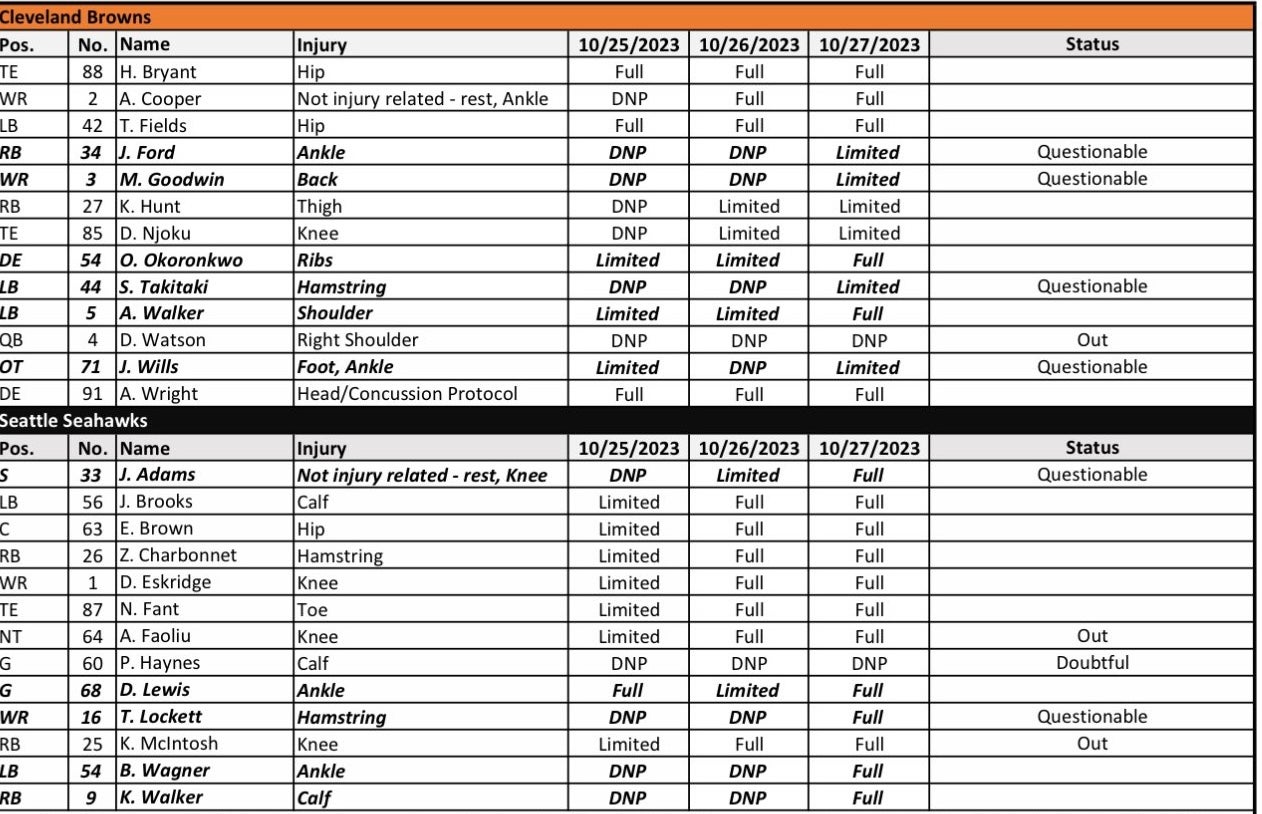 Cleveland Browns

| Pos. | No. | Name | Injury | 10/25/2023 | 10/26/2023 | 10/27/2023 | Status |
|---|---|---|---|---|---|---|---|
| TE | 88 | H. Bryant | Hip | Full | Full | Full | |
| WR | 2 | A. Cooper | Not injury related - rest, Ankle | DNP | Full | Full | |
| LB | 42 | T. Fields | Hip | Full | Full | Full | |
| RB | 34 | J. Ford | Ankle | DNP | DNP | Limited | Questionable |
| WR | 3 | M. Goodwin | Back | DNP | DNP | Limited | Questionable |
| RB | 27 | K. Hunt | Thigh | DNP | Limited | Limited | |
| TE | 85 | D. Njoku | Knee | DNP | Limited | Limited | |
| DE | 54 | O. Okoronkwo | Ribs | Limited | Limited | Full | |
| LB | 44 | S. Takitaki | Hamstring | DNP | DNP | Limited | Questionable |
| LB | 5 | A. Walker | Shoulder | Limited | Limited | Full | |
| QB | 4 | D. Watson | Right Shoulder | DNP | DNP | DNP | Out |
| OT | 71 | J. Wills | Foot, Ankle | Limited | DNP | Limited | Questionable |
| DE | 91 | A. Wright | Head/Concussion Protocol | Full | Full | Full | |

Seattle Seahawks

| Pos. | No. | Name | Injury | 10/25/2023 | 10/26/2023 | 10/27/2023 | Status |
|---|---|---|---|---|---|---|---|
| S | 33 | J. Adams | Not injury related - rest, Knee | DNP | Limited | Full | Questionable |
| LB | 56 | J. Brooks | Calf | Limited | Full | Full | |
| C | 63 | E. Brown | Hip | Limited | Full | Full | |
| RB | 26 | Z. Charbonnet | Hamstring | Limited | Full | Full | |
| WR | 1 | D. Eskridge | Knee | Limited | Full | Full | |
| TE | 87 | N. Fant | Toe | Limited | Full | Full | |
| NT | 64 | A. Faoliu | Knee | Limited | Full | Full | Out |
| G | 60 | P. Haynes | Calf | DNP | DNP | DNP | Doubtful |
| G | 68 | D. Lewis | Ankle | Full | Limited | Full | |
| WR | 16 | T. Lockett | Hamstring | DNP | DNP | Full | Questionable |
| RB | 25 | K. McIntosh | Knee | Limited | Full | Full | Out |
| LB | 54 | B. Wagner | Ankle | DNP | DNP | Full | |
| RB | 9 | K. Walker | Calf | DNP | DNP | Full | |